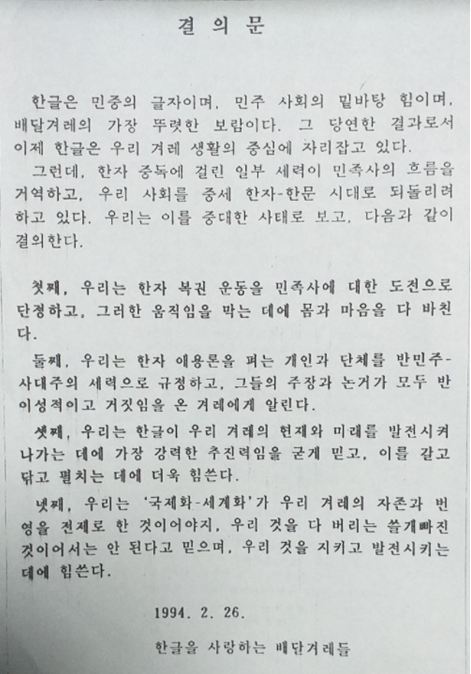 결 의 문

한글은 민중의 글자이며, 민주 사회의 밑바탕 힘이며, 배달겨레의 가장 뚜렷한 보람이다. 그 당연한 결과로서 이제 한글은 우리 겨레 생활의 중심에 자리잡고 있다.

그런데, 한자 중독에 걸린 일부 세력이 민족사의 흐름을 거역하고, 우리 사회를 중세 한자-한문 시대로 되돌리려 하고 있다. 우리는 이를 중대한 사태로 보고, 다음과 같이 결의한다.

첫째, 우리는 한자 복권 운동을 민족사에 대한 도전으로 단정하고, 그러한 움직임을 막는 데에 몸과 마음을 다 바친다.

둘째, 우리는 한자 애용론을 펴는 개인과 단체를 반민주-사대주의 세력으로 규정하고, 그들의 주장과 논거가 모두 반이성적이고 거짓임을 온 겨레에게 알린다.

셋째, 우리는 한글이 우리 겨레의 현재와 미래를 발전시켜 나가는 데에 가장 강력한 추진력임을 굳게 믿고, 이를 갈고 닦고 펼치는 데에 더욱 힘쓴다.

넷째, 우리는 '국제화-세계화'가 우리 겨레의 자존과 번영을 전제로 한 것이어야지, 우리 것을 다 버리는 쓸개빠진 것이어서는 안 된다고 믿으며, 우리 것을 지키고 발전시키는 데에 힘쓴다.

1994. 2. 26.

한글을 사랑하는 배달겨레들